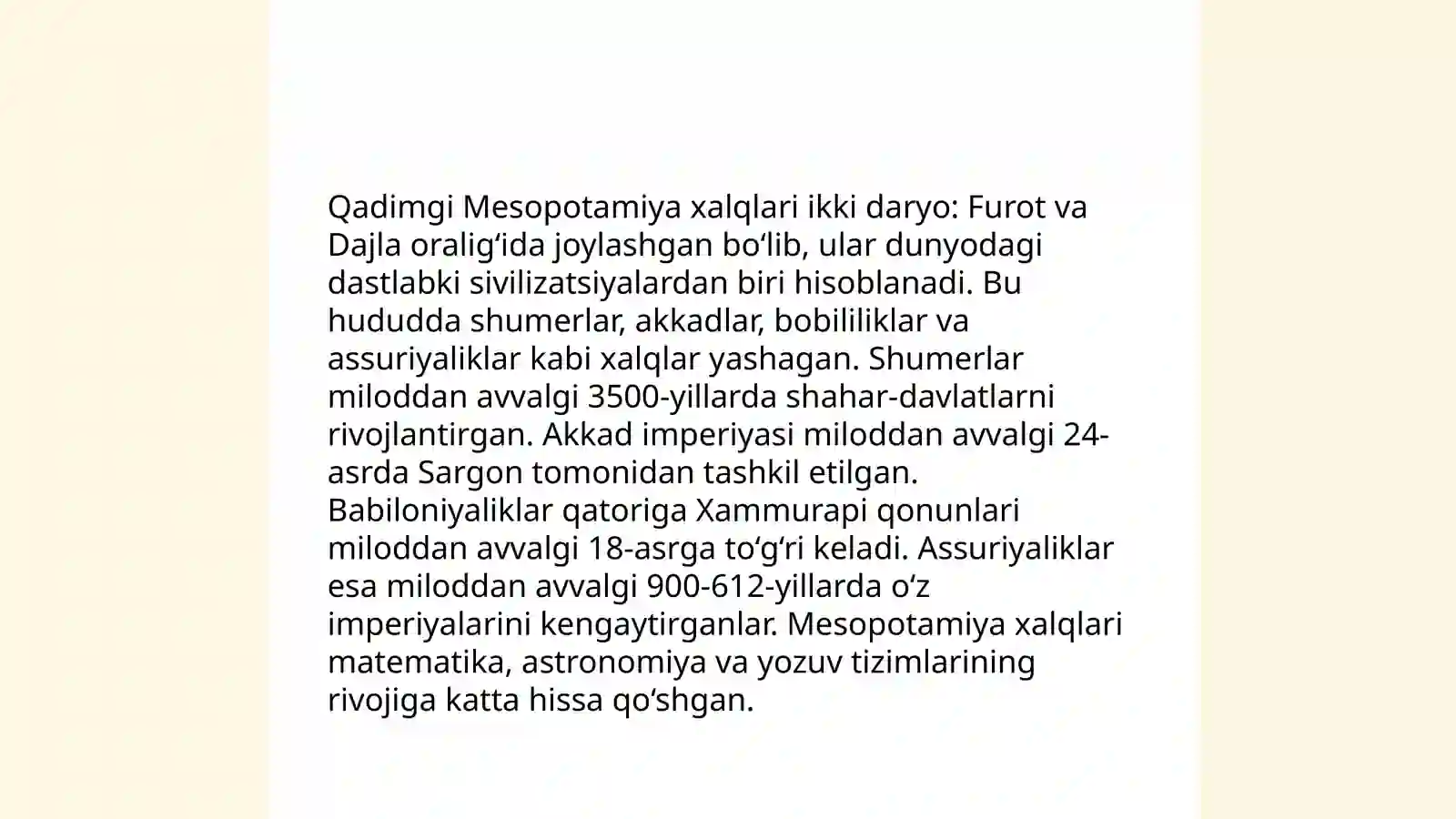 Qadimgi Mesopotamiya xalqlari ikki daryo: Furot va Dajla oralig‘ida joylashgan bo‘lib, ular dunyodagi dastlabki sivilizatsiyalardan biri hisoblanadi. Bu hududda shumerlar, akkadlar, bobililiklar va assuriyaliklar kabi xalqlar yashagan. Shumerlar miloddan avvalgi 3500-yillarda shahar-davlatlarni rivojlantirgan. Akkad imperiyasi miloddan avvalgi 24-asrda Sargon tomonidan tashkil etilgan. Babiloniyaliklar qatoriga Xammurapi qonunlari miloddan avvalgi 18-asrga to‘g‘ri keladi. Assuriyaliklar esa miloddan avvalgi 900-612-yillarda o‘z imperiyalarini kengaytirganlar. Mesopotamiya xalqlari matematika, astronomiya va yozuv tizimlarining rivojiga katta hissa qo‘shgan.